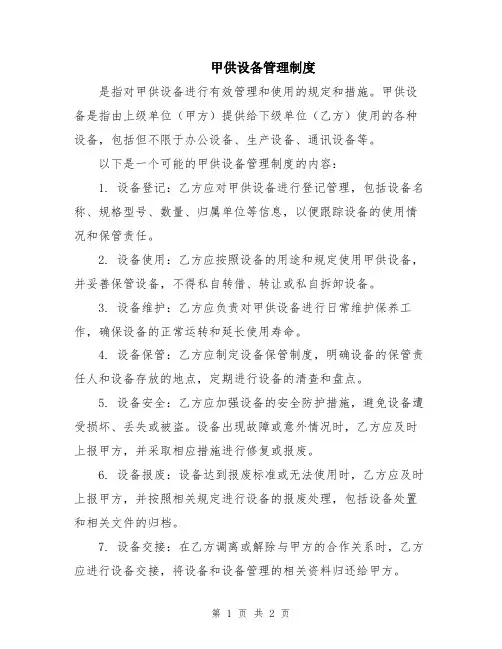 甲供设备管理制度

是指对甲供设备进行有效管理和使用的规定和措施。甲供设备是指由上级单位（甲方）提供给下级单位（乙方）使用的各种设备，包括但不限于办公设备、生产设备、通讯设备等。

以下是一个可能的甲供设备管理制度的内容：

1. 设备登记：乙方应对甲供设备进行登记管理，包括设备名称、规格型号、数量、归属单位等信息，以便跟踪设备的使用情况和保管责任。

2. 设备使用：乙方应按照设备的用途和规定使用甲供设备，并妥善保管设备，不得私自转借、转让或私自拆卸设备。

3. 设备维护：乙方应负责对甲供设备进行日常维护保养工作，确保设备的正常运转和延长使用寿命。

4. 设备保管：乙方应制定设备保管制度，明确设备的保管责任人和设备存放的地点，定期进行设备的清查和盘点。

5. 设备安全：乙方应加强设备的安全防护措施，避免设备遭受损坏、丢失或被盗。设备出现故障或意外情况时，乙方应及时上报甲方，并采取相应措施进行修复或报废。

6. 设备报废：设备达到报废标准或无法使用时，乙方应及时上报甲方，并按照相关规定进行设备的报废处理，包括设备处置和相关文件的归档。

7. 设备交接：在乙方调离或解除与甲方的合作关系时，乙方应进行设备交接，将设备和设备管理的相关资料归还给甲方。

第 1 页 共 2 页